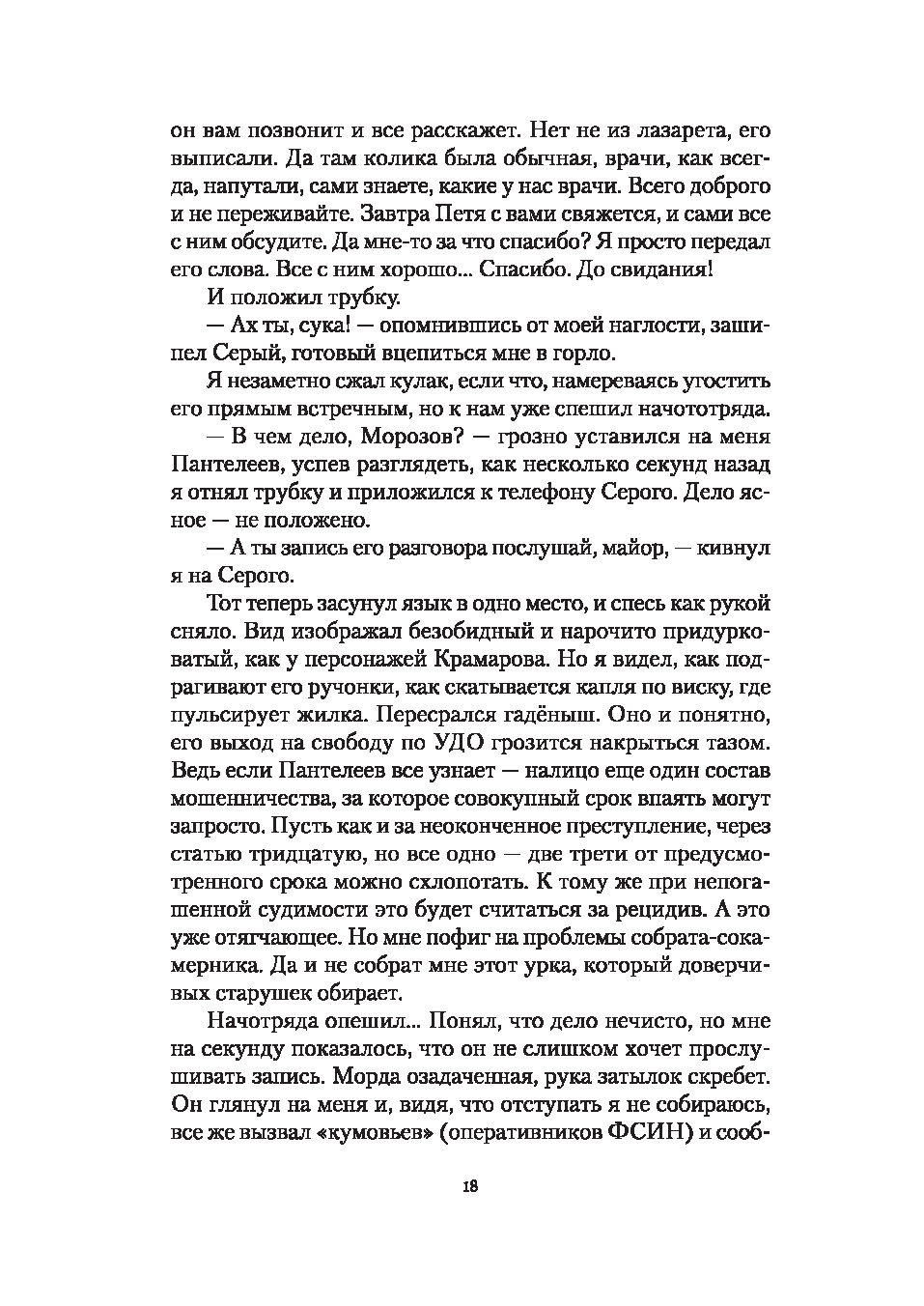 он вам позвонит и все расскажет. Нет не из лазарета, его выписали. Да там колика была обычная, врачи, как всегда, напутали, сами знаете, какие у нас врачи. Всего доброго и не переживайте. Завтра Петя с вами свяжется, и сами все с ним обсудите. Да мне-то за что спасибо? Я просто передал его слова. Все с ним хорошо... Спасибо. До свидания!

И положил трубку.

— Ах ты, сука! — опомнившись от моей наглости, зашипел Серый, готовый вцепиться мне в горло.

Я незаметно сжал кулак, если что, намереваясь угостить его прямым встречным, но к нам уже спешил начототряда.

— В чем дело, Морозов? — грозно уставился на меня Пантелеев, успев разглядеть, как несколько секунд назад я отнял трубку и приложился к телефону Серого. Дело ясное — не положено.

— А ты запись его разговора послушай, майор, — кивнул я на Серого.

Тот теперь засунул язык в одно место, и спесь как рукой сняло. Вид изображал безобидный и нарочито придурковатый, как у персонажей Крамарова. Но я видел, как подрагивают его ручонки, как скатывается капля по виску, где пульсирует жилка. Пересрался гадёныш. Оно и понятно, его выход на свободу по УДО грозится накрыться тазом. Ведь если Пантелеев все узнает — налицо еще один состав мошенничества, за которое совокупный срок впаять могут запросто. Пусть как и за неоконченное преступление, через статью тридцатую, но все одно — две трети от предусмотренного срока можно схлопотать. К тому же при непогашенной судимости это будет считаться за рецидив. А это уже отягчающее. Но мне пофиг на проблемы собрата-сокамерника. Да и не собрат мне этот урка, который доверчивых старушек обирает.

Начотряда опешил... Понял, что дело нечисто, но мне на секунду показалось, что он не слишком хочет прослушивать запись. Морда озадаченная, рука затылок скребет. Он глянул на меня и, видя, что отступать я не собираюсь, все же вызвал «кумовьев» (оперативников ФСИН) и сооб-

18